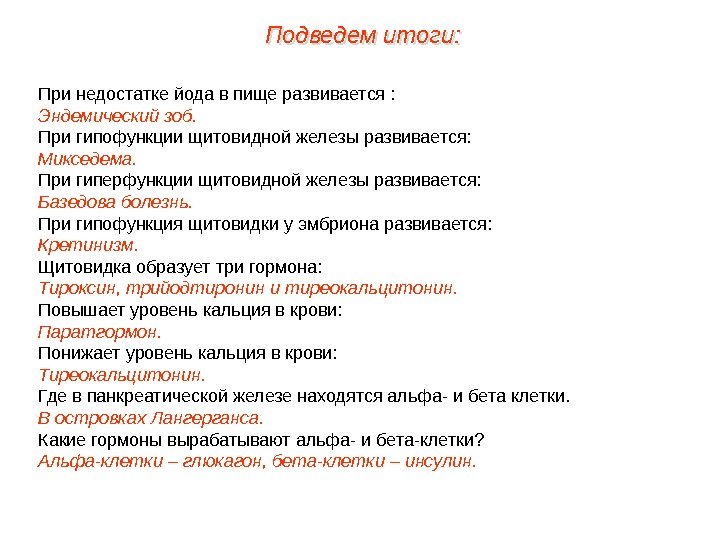 Подведем итоги:

При недостатке йода в пище развивается :
Эндемический зоб.
При гипофункции щитовидной железы развивается:
Микседема.
При гиперфункции щитовидной железы развивается:
Базедова болезнь.
При гипофункция щитовидки у эмбриона развивается:
Кретинизм.
Щитовидка образует три гормона:
Тироксин, трийодтиронин и тиреокальцитонин.
Повышает уровень кальция в крови:
Паратгормон.
Понижает уровень кальция в крови:
Тиреокальцитонин.
Где в панкреатической железе находятся альфа- и бета клетки.
В островках Лангерганса.
Какие гормоны вырабатывают альфа- и бета-клетки?
Альфа-клетки – глюкагон, бета-клетки – инсулин.